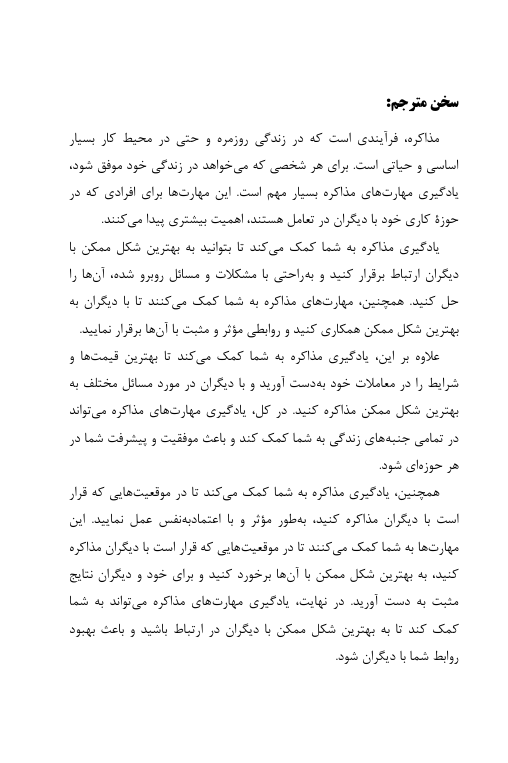 سخن مترجم:

مذاکره، فرآیندی است که در زندگی روزمره و حتی در محیط کار بسیار اساسی و حیاتی است. برای هر شخصی که می‌خواهد در زندگی خود موفق شود، یادگیری مهارت‌های مذاکره بسیار مهم است. این مهارت‌ها برای افرادی که در حوزهٔ کاری خود با دیگران در تعامل هستند، اهمیت بیشتری پیدا می‌کنند.

یادگیری مذاکره به شما کمک می‌کند تا بتوانید به بهترین شکل ممکن با دیگران ارتباط برقرار کنید و به‌راحتی با مشکلات و مسائل روبرو شده، آن‌ها را حل کنید. همچنین، مهارت‌های مذاکره به شما کمک می‌کنند تا با دیگران به بهترین شکل ممکن همکاری کنید و روابطی مؤثر و مثبت با آن‌ها برقرار نمایید.

علاوه بر این، یادگیری مذاکره به شما کمک می‌کند تا بهترین قیمت‌ها و شرایط را در معاملات خود به‌دست آورید و با دیگران در مورد مسائل مختلف به بهترین شکل ممکن مذاکره کنید. در کل، یادگیری مهارت‌های مذاکره می‌تواند در تمامی جنبه‌های زندگی به شما کمک کند و باعث موفقیت و پیشرفت شما در هر حوزه‌ای شود.

همچنین، یادگیری مذاکره به شما کمک می‌کند تا در موقعیت‌هایی که قرار است با دیگران مذاکره کنید، به‌طور مؤثر و با اعتمادبه‌نفس عمل نمایید. این مهارت‌ها به شما کمک می‌کنند تا در موقعیت‌هایی که قرار است با دیگران مذاکره کنید، به بهترین شکل ممکن با آن‌ها برخورد کنید و برای خود و دیگران نتایج مثبت به دست آورید. در نهایت، یادگیری مهارت‌های مذاکره می‌تواند به شما کمک کند تا به بهترین شکل ممکن با دیگران در ارتباط باشید و باعث بهبود روابط شما با دیگران شود.